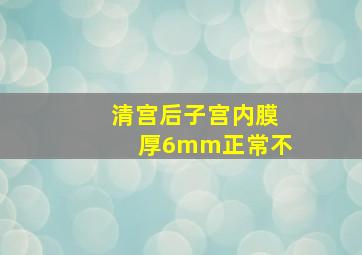 清宫后子宫内膜厚6mm正常不